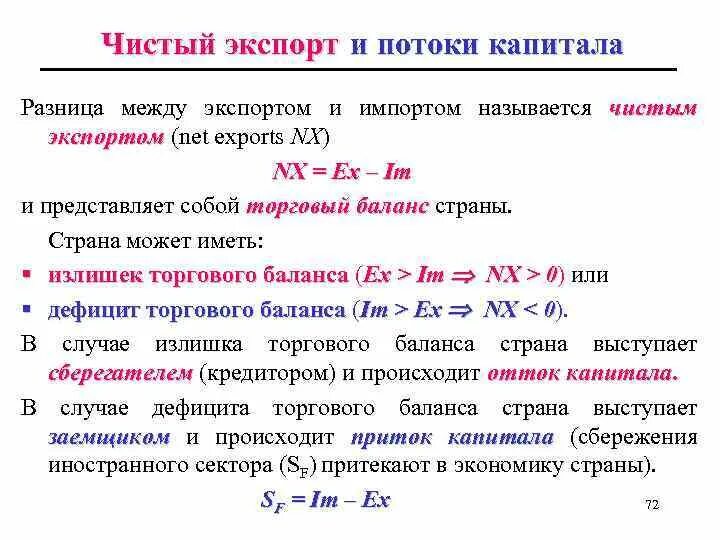 Чистый экспорт и потоки капитала

Разница между экспортом и импортом называется чистым экспортом (net exports $NX$)

$NX = Ex - Im$

и представляет собой торговый баланс страны.

Страна может иметь:

▪ излишек торгового баланса ($Ex > Im \Rightarrow NX > 0$) или
▪ дефицит торгового баланса ($Im > Ex \Rightarrow NX < 0$).

В случае излишка торгового баланса страна выступает сберегателем (кредитором) и происходит отток капитала.

В случае дефицита торгового баланса страна выступает заемщиком и происходит приток капитала (сбережения иностранного сектора ($S_F$) притекают в экономику страны).

$S_F = Im - Ex$

72